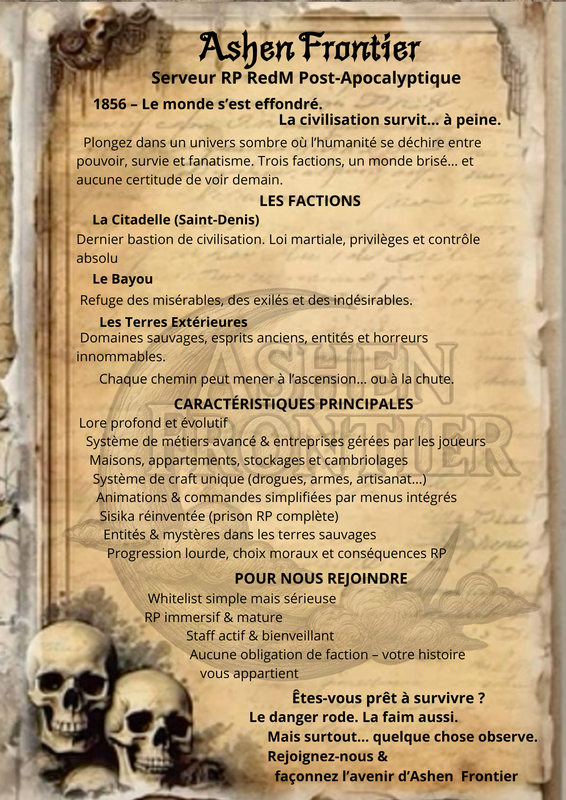 Ashen Frontier
Serveur RP RedM Post-Apocalyptique

1856 – Le monde s'est effondré.
La civilisation survit… à peine.

Plongez dans un univers sombre où l'humanité se déchire entre pouvoir, survie et fanatisme. Trois factions, un monde brisé… et aucune certitude de voir demain.

LES FACTIONS

La Citadelle (Saint-Denis)
Dernier bastion de civilisation. Loi martiale, privilèges et contrôle absolu

Le Bayou
Refuge des misérables, des exilés et des indésirables.

Les Terres Extérieures
Domaines sauvages, esprits anciens, entités et horreurs innommables.

Chaque chemin peut mener à l'ascension… ou à la chute.

CARACTÉRISTIQUES PRINCIPALES
Lore profond et évolutif
Système de métiers avancé & entreprises gérées par les joueurs
Maisons, appartements, stockages et cambriolages
Système de craft unique (drogues, armes, artisanat…)
Animations & commandes simplifiées par menus intégrés
Sisika réinventée (prison RP complète)
Entités & mystères dans les terres sauvages
Progression lourde, choix moraux et conséquences RP

POUR NOUS REJOINDRE
Whitelist simple mais sérieuse
RP immersif & mature
Staff actif & bienveillant
Aucune obligation de faction – votre histoire vous appartient

Êtes-vous prêt à survivre ?
Le danger rode. La faim aussi.
Mais surtout… quelque chose observe.
Rejoignez-nous &
façonnez l'avenir d'Ashen Frontier

ASHEN FRONTIER